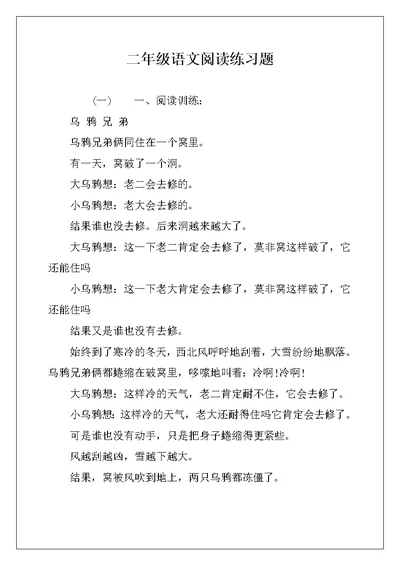 二年级语文阅读练习题

（一）　一、阅读训练：

乌 鸦 兄 弟

乌鸦兄弟俩同住在一个窝里。

有一天，窝破了一个洞。

大乌鸦想：老二会去修的。

小乌鸦想：老大会去修的。

结果谁也没去修。后来洞越来越大了。

大乌鸦想：这一下老二肯定会去修了，莫非窝这样破了，它还能住吗

小乌鸦想：这一下老大肯定会去修了，莫非窝这样破了，它还能住吗

结果又是谁也没有去修。

始终到了寒冷的冬天，西北风呼呼地刮着，大雪纷纷地飘落。乌鸦兄弟俩都蜷缩在破窝里，哆嗦地叫着：冷啊!冷啊!

大乌鸦想：这样冷的天气，老二肯定耐不住，它会去修了。

小乌鸦想：这样冷的天气，老大还耐得住吗它肯定会去修了。

可是谁也没有动手，只是把身子蜷缩得更紧些。

风越刮越凶，雪越下越大。

结果，窝被风吹到地上，两只乌鸦都冻僵了。